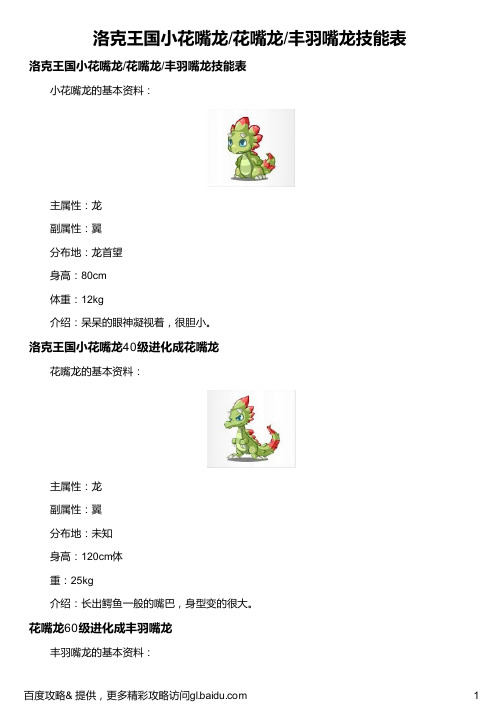 洛克王国小花嘴龙/花嘴龙/丰羽嘴龙技能表

洛克王国小花嘴龙/花嘴龙/丰羽嘴龙技能表

小花嘴龙的基本资料：

主属性：龙

副属性：翼

分布地：龙首望

身高：80cm

体重：12kg

介绍：呆呆的眼神凝视着，很胆小。

洛克王国小花嘴龙40级进化成花嘴龙

花嘴龙的基本资料：

主属性：龙

副属性：翼

分布地：未知

身高：120cm体

重：25kg

介绍：长出鳄鱼一般的嘴巴，身型变的很大。

花嘴龙60级进化成丰羽嘴龙

丰羽嘴龙的基本资料：

百度攻略& 提供，更多精彩攻略访问gl.baidu.com

1